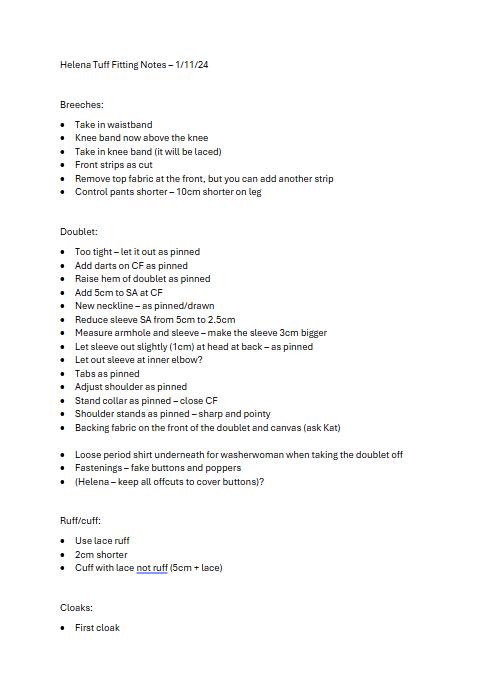 Helena Tuff Fitting Notes – 1/11/24

Breeches:

- Take in waistband
- Knee band now above the knee
- Take in knee band (it will be laced)
- Front strips as cut
- Remove top fabric at the front, but you can add another strip
- Control pants shorter – 10cm shorter on leg

Doublet:

- Too tight – let it out as pinned
- Add darts on CF as pinned
- Raise hem of doublet as pinned
- Add 5cm to SA at CF
- New neckline – as pinned/drawn
- Reduce sleeve SA from 5cm to 2.5cm
- Measure armhole and sleeve – make the sleeve 3cm bigger
- Let sleeve out slightly (1cm) at head at back – as pinned
- Let out sleeve at inner elbow?
- Tabs as pinned
- Adjust shoulder as pinned
- Stand collar as pinned – close CF
- Shoulder stands as pinned – sharp and pointy
- Backing fabric on the front of the doublet and canvas (ask Kat)

- Loose period shirt underneath for washerwoman when taking the doublet off
- Fastenings – fake buttons and poppers
- (Helena – keep all offcuts to cover buttons)?

Ruff/cuff:

- Use lace ruff
- 2cm shorter
- Cuff with lace not ruff (5cm + lace)

Cloaks:

- First cloak